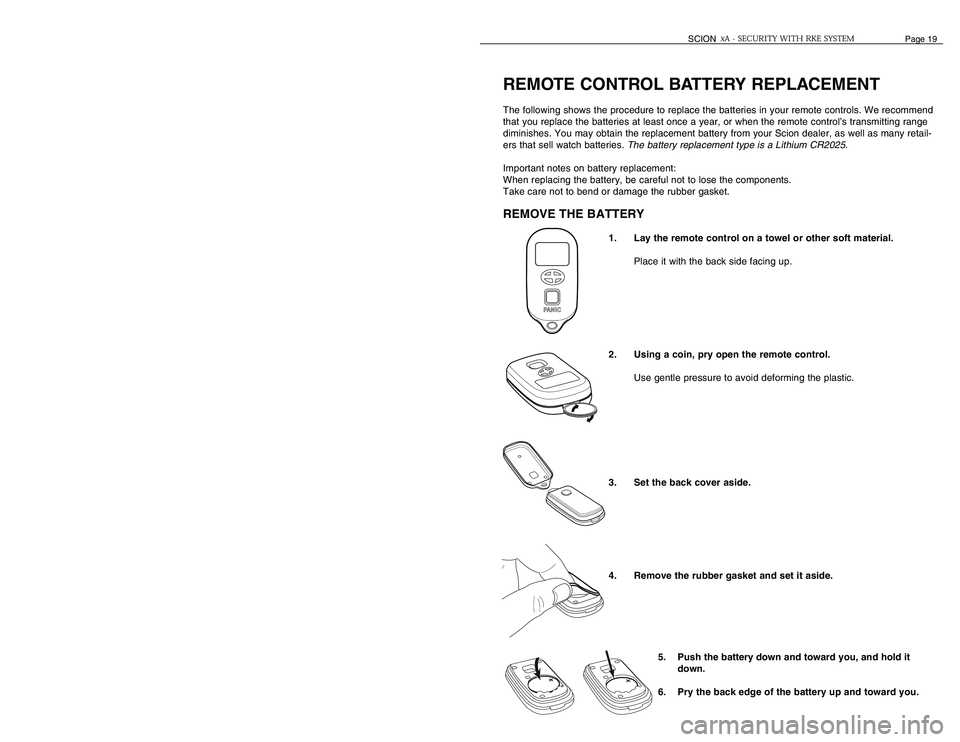 SCION xA - SECURITY WITH RKE SYSTEM Page 19

REMOTE CONTROL BATTERY REPLACEMENT

The following shows the procedure to replace the batteries in your remote controls. We recommend that you replace the batteries at least once a year, or when the remote control's transmitting range diminishes. You may obtain the replacement battery from your Scion dealer, as well as many retailers that sell watch batteries. The battery replacement type is a Lithium CR2025.

Important notes on battery replacement:
When replacing the battery, be careful not to lose the components.
Take care not to bend or damage the rubber gasket.

REMOVE THE BATTERY

PANIC

1. Lay the remote control on a towel or other soft material.

Place it with the back side facing up.

2. Using a coin, pry open the remote control.

Use gentle pressure to avoid deforming the plastic.

3. Set the back cover aside.

4. Remove the rubber gasket and set it aside.

5. Push the battery down and toward you, and hold it down.

6. Pry the back edge of the battery up and toward you.

carmanualsonline.info